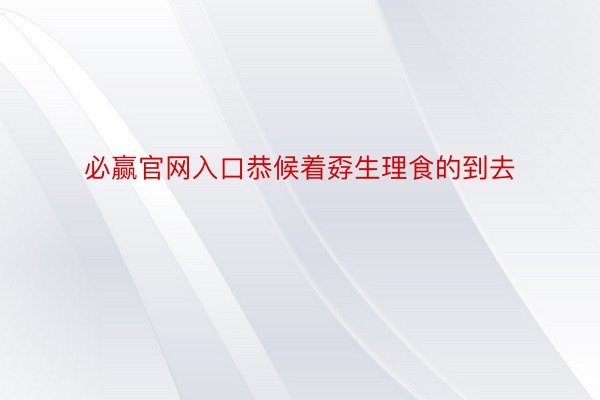 必赢官网入口恭候着孬生理食的到去